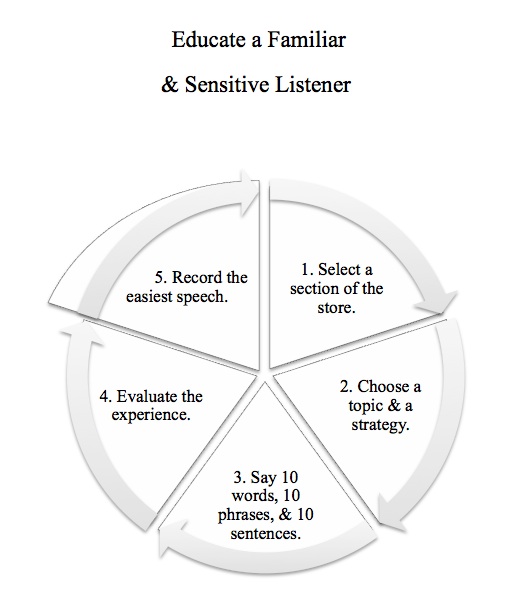 Educate a Familiar

& Sensitive Listener

1. Select a section of the store.

2. Choose a topic & a strategy.

3. Say 10 words, 10 phrases, & 10 sentences.

4. Evaluate the experience.

5. Record the easiest speech.